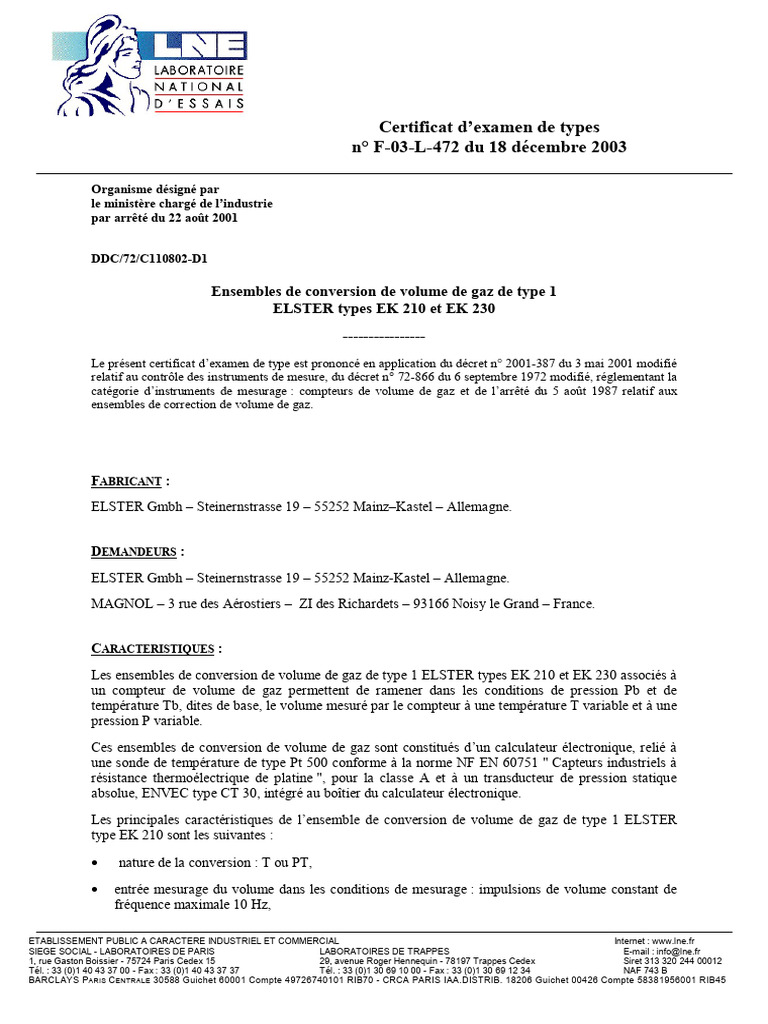 LNE
LABORATOIRE NATIONAL D'ESSAIS

Certificat d'examen de types
n° F-03-L-472 du 18 décembre 2003

Organisme désigné par
le ministère chargé de l'industrie
par arrêté du 22 août 2001

DDC/72/C110802-D1

Ensembles de conversion de volume de gaz de type 1
ELSTER types EK 210 et EK 230

----------------

Le présent certificat d'examen de type est prononcé en application du décret n° 2001-387 du 3 mai 2001 modifié relatif au contrôle des instruments de mesure, du décret n° 72-866 du 6 septembre 1972 modifié, réglementant la catégorie d'instruments de mesurage : compteurs de volume de gaz et de l'arrêté du 5 août 1987 relatif aux ensembles de correction de volume de gaz.

FABRICANT :

ELSTER Gmbh – Steinernstrasse 19 – 55252 Mainz–Kastel – Allemagne.

DEMANDEURS :

ELSTER Gmbh – Steinernstrasse 19 – 55252 Mainz-Kastel – Allemagne.

MAGNOL – 3 rue des Aérostiers – ZI des Richardets – 93166 Noisy le Grand – France.

CARACTERISTIQUES :

Les ensembles de conversion de volume de gaz de type 1 ELSTER types EK 210 et EK 230 associés à un compteur de volume de gaz permettent de ramener dans les conditions de pression Pb et de température Tb, dites de base, le volume mesuré par le compteur à une température T variable et à une pression P variable.

Ces ensembles de conversion de volume de gaz sont constitués d'un calculateur électronique, relié à une sonde de température de type Pt 500 conforme à la norme NF EN 60751 " Capteurs industriels à résistance thermoélectrique de platine ", pour la classe A et à un transducteur de pression statique absolue, ENVEC type CT 30, intégré au boîtier du calculateur électronique.

Les principales caractéristiques de l'ensemble de conversion de volume de gaz de type 1 ELSTER type EK 210 sont les suivantes :

• nature de la conversion : T ou PT,

• entrée mesurage du volume dans les conditions de mesurage : impulsions de volume constant de fréquence maximale 10 Hz,

ETABLISSEMENT PUBLIC A CARACTERE INDUSTRIEL ET COMMERCIAL
SIEGE SOCIAL - LABORATOIRES DE PARIS
1, rue Gaston Boissier - 75724 Paris Cedex 15
Tél. : 33 (0)1 40 43 37 00 - Fax : 33 (0)1 40 43 37 37
LABORATOIRES DE TRAPPES
29, avenue Roger Hennequin - 78197 Trappes Cedex
Tél. : 33 (0)1 30 69 10 00 - Fax : 33 (0)1 30 69 12 34
Internet : www.lne.fr
E-mail : info@lne.fr
Siret 313 320 244 00012
NAF 743 B
BARCLAYS PARIS CENTRALE 30588 Guichet 60001 Compte 49726740101 RIB70 - CRCA PARIS IAA.DISTRIB. 18206 Guichet 00426 Compte 58381956001 RIB45